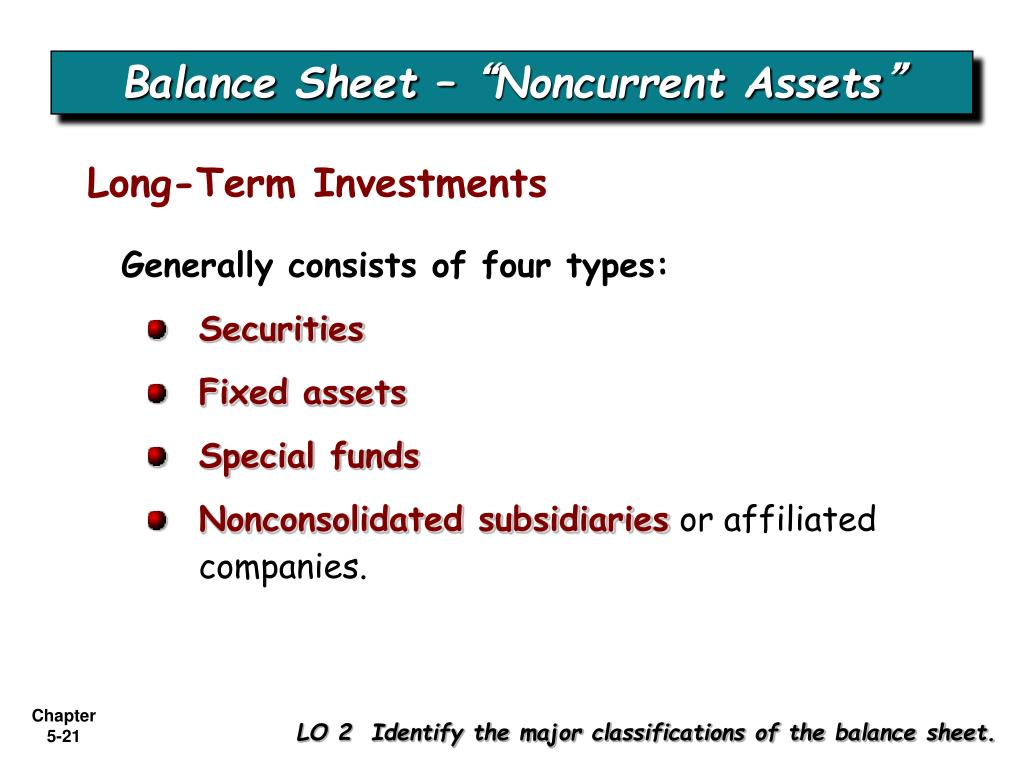 Balance Sheet – “Noncurrent Assets”

Long-Term Investments

Generally consists of four types:

Securities

Fixed assets

Special funds

Nonconsolidated subsidiaries or affiliated companies.

Chapter 5-21

LO 2 Identify the major classifications of the balance sheet.